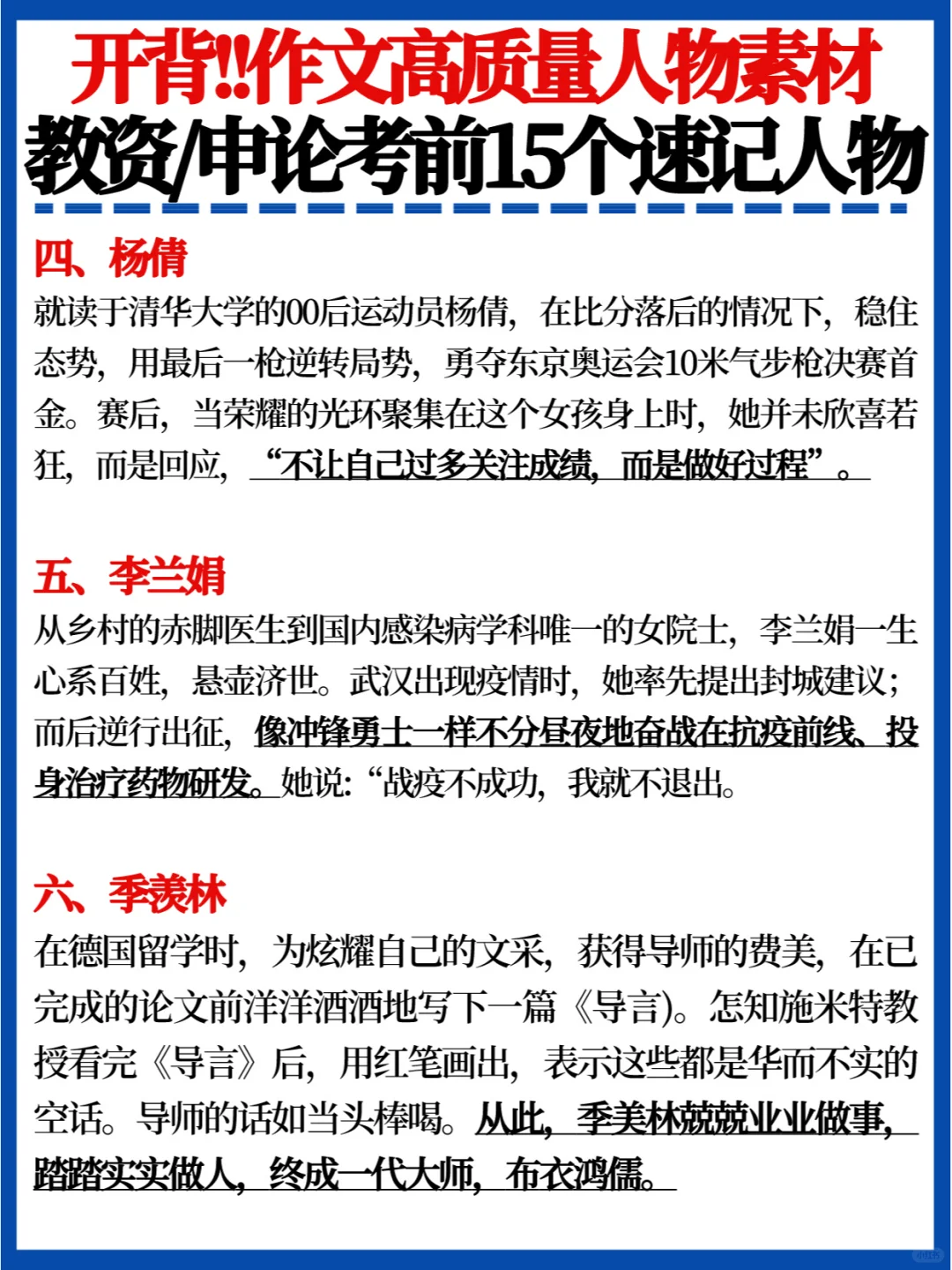 开背‼作文高质量人物素材
教资/申论考前15个速记人物

四、杨倩
就读于清华大学的00后运动员杨倩，在比分落后的情况下，稳住态势，用最后一枪逆转局势，勇夺东京奥运会10米气步枪决赛首金。赛后，当荣耀的光环聚集在这个女孩身上时，她并未欣喜若狂，而是回应，“不让自己过多关注成绩，而是做好过程”。

五、李兰娟
从乡村的赤脚医生到国内感染病学科唯一的女院士，李兰娟一生心系百姓，悬壶济世。武汉出现疫情时，她率先提出封城建议；而后逆行出征，像冲锋勇士一样不分昼夜地奋战在抗疫前线、投身治疗药物研发。她说：“战疫不成功，我就不退出。

六、季羡林
在德国留学时，为炫耀自己的文采，获得导师的赞美，在已完成的论文前洋洋洒洒地写下一篇《导言)。怎知施米特教授看完《导言》后，用红笔画出，表示这些都是华而不实的空话。导师的话如当头棒喝。从此，季美林兢兢业业做事，踏踏实实做人，终成一代大师，布衣鸿儒。